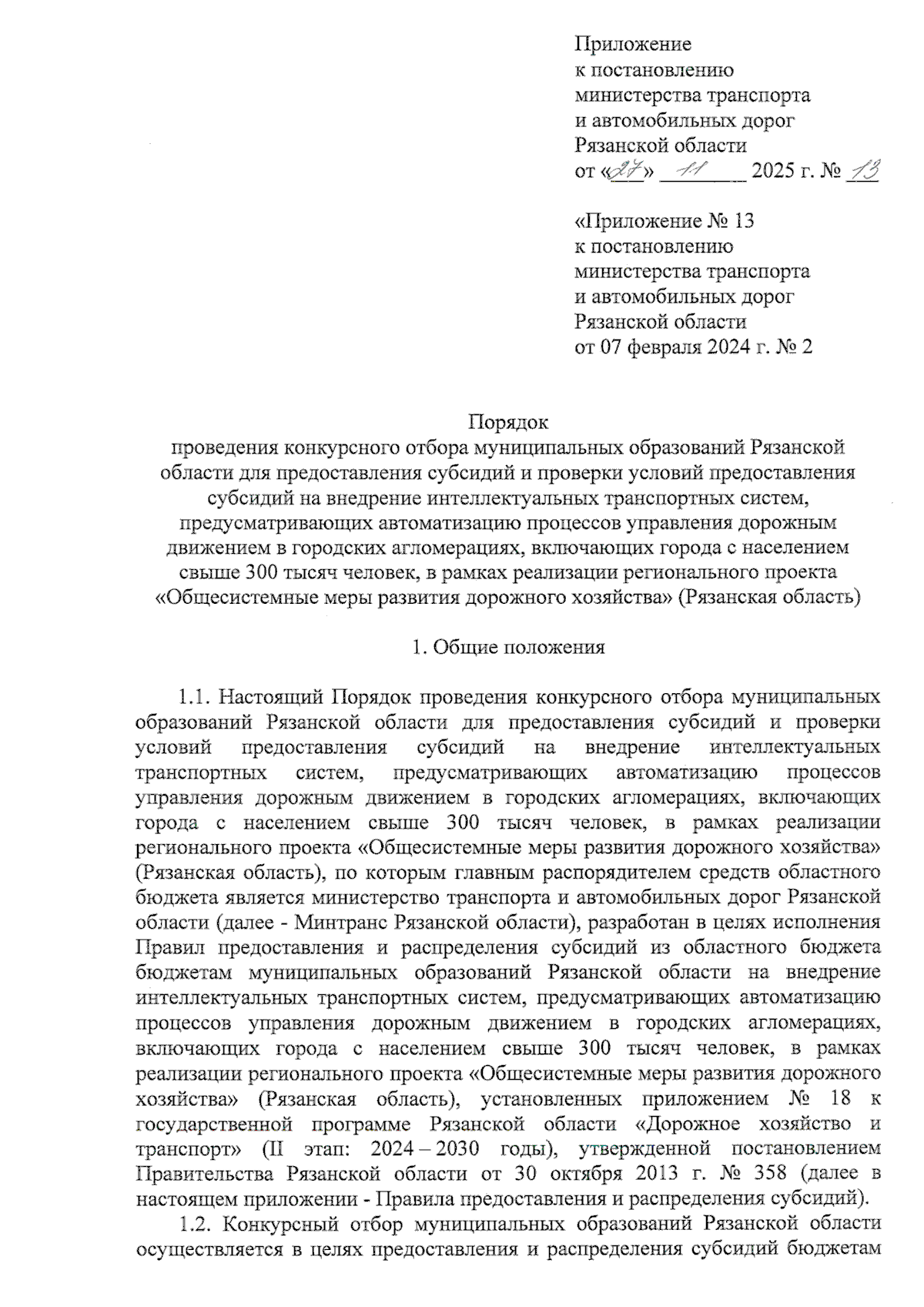 Приложение
к постановлению
министерства транспорта
и автомобильных дорог
Рязанской области
от «27» 11 2025 г. № 13

«Приложение № 13
к постановлению
министерства транспорта
и автомобильных дорог
Рязанской области
от 07 февраля 2024 г. № 2

Порядок
проведения конкурсного отбора муниципальных образований Рязанской области для предоставления субсидий и проверки условий предоставления субсидий на внедрение интеллектуальных транспортных систем, предусматривающих автоматизацию процессов управления дорожным движением в городских агломерациях, включающих города с населением свыше 300 тысяч человек, в рамках реализации регионального проекта «Общесистемные меры развития дорожного хозяйства» (Рязанская область)

1. Общие положения

1.1. Настоящий Порядок проведения конкурсного отбора муниципальных образований Рязанской области для предоставления субсидий и проверки условий предоставления субсидий на внедрение интеллектуальных транспортных систем, предусматривающих автоматизацию процессов управления дорожным движением в городских агломерациях, включающих города с населением свыше 300 тысяч человек, в рамках реализации регионального проекта «Общесистемные меры развития дорожного хозяйства» (Рязанская область), по которым главным распорядителем средств областного бюджета является министерство транспорта и автомобильных дорог Рязанской области (далее - Минтранс Рязанской области), разработан в целях исполнения Правил предоставления и распределения субсидий из областного бюджета бюджетам муниципальных образований Рязанской области на внедрение интеллектуальных транспортных систем, предусматривающих автоматизацию процессов управления дорожным движением в городских агломерациях, включающих города с населением свыше 300 тысяч человек, в рамках реализации регионального проекта «Общесистемные меры развития дорожного хозяйства» (Рязанская область), установленных приложением № 18 к государственной программе Рязанской области «Дорожное хозяйство и транспорт» (II этап: 2024 – 2030 годы), утвержденной постановлением Правительства Рязанской области от 30 октября 2013 г. № 358 (далее в настоящем приложении - Правила предоставления и распределения субсидий).

1.2. Конкурсный отбор муниципальных образований Рязанской области осуществляется в целях предоставления и распределения субсидий бюджетам